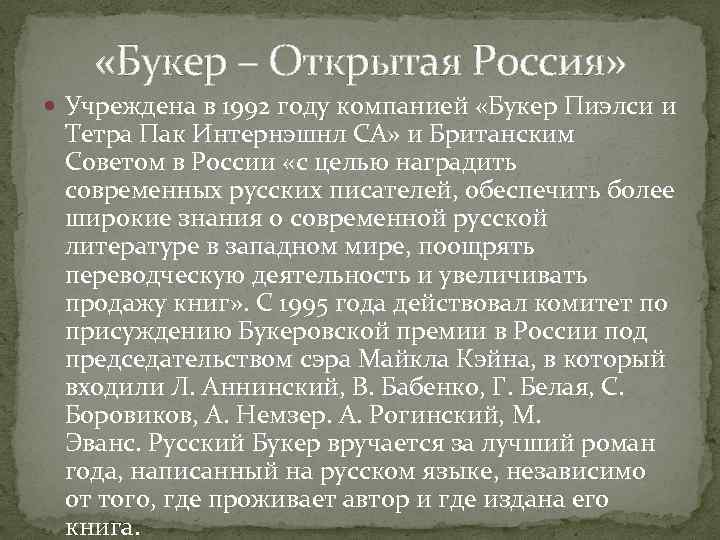 «Букер – Открытая Россия»

• Учреждена в 1992 году компанией «Букер Пиэлси и Тетра Пак Интернэшнл СА» и Британским Советом в России «с целью наградить современных русских писателей, обеспечить более широкие знания о современной русской литературе в западном мире, поощрять переводческую деятельность и увеличивать продажу книг». С 1995 года действовал комитет по присуждению Букеровской премии в России под председательством сэра Майкла Кэйна, в который входили Л. Аннинский, В. Бабенко, Г. Белая, С. Боровиков, А. Немзер. А. Рогинский, М. Эванс. Русский Букер вручается за лучший роман года, написанный на русском языке, независимо от того, где проживает автор и где издана его книга.